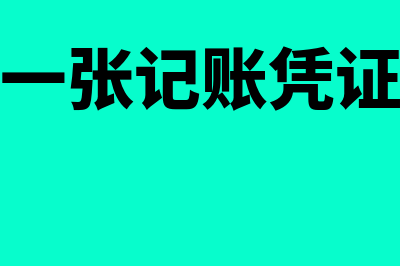 一张记账凭证